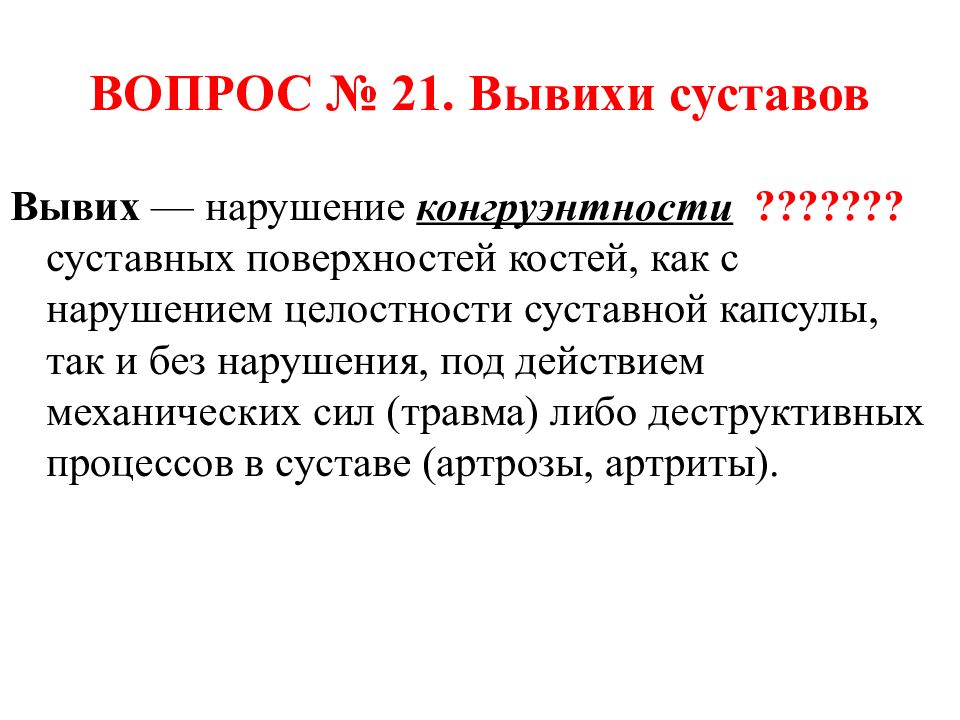 ВОПРОС № 21. Вывихи суставов

Вывих — нарушение конгруэнтности ??????? суставных поверхностей костей, как с нарушением целостности суставной капсулы, так и без нарушения, под действием механических сил (травма) либо деструктивных процессов в суставе (артрозы, артриты).